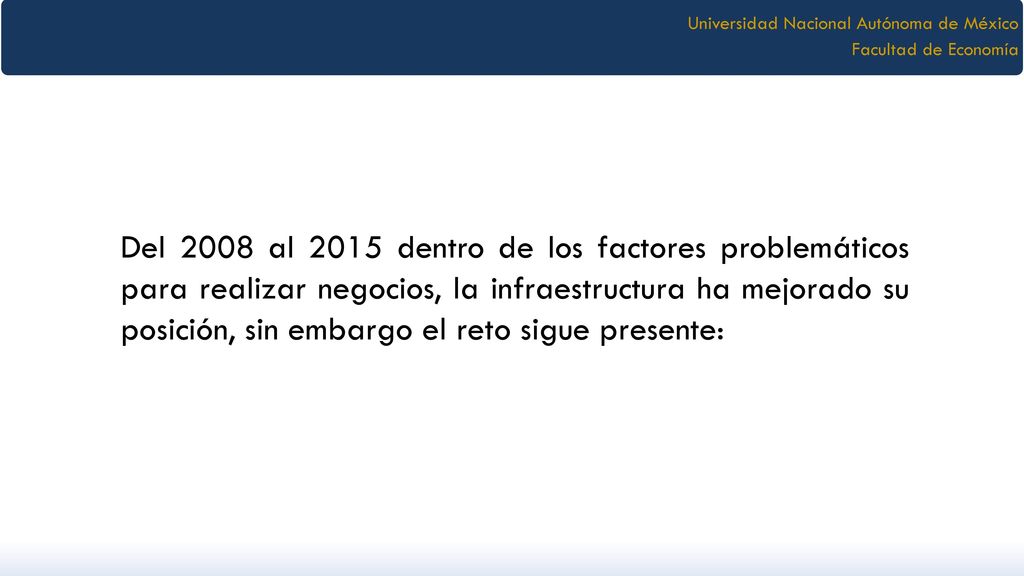 Universidad Nacional Autónoma de México
Facultad de Economía

Del 2008 al 2015 dentro de los factores problemáticos para realizar negocios, la infraestructura ha mejorado su posición, sin embargo el reto sigue presente: